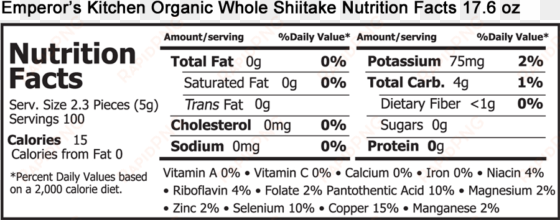 Emperor's Kitchen Organic Whole Shiitake Nutrition Facts 17.6 oz

Nutrition Facts

Serv. Size 2.3 Pieces (5g)
Servings 100

Calories 15
Calories from Fat 0

*Percent Daily Values based on a 2,000 calorie diet.

| Amount/serving | %Daily Value* |
|---|---|
| Total Fat 0g | 0% |
| Saturated Fat 0g | 0% |
| Trans Fat 0g | |
| Cholesterol 0mg | 0% |
| Sodium 0mg | 0% |

| Amount/serving | %Daily Value* |
|---|---|
| Potassium 75mg | 2% |
| Total Carb. 4g | 1% |
| Dietary Fiber <1g | 0% |
| Sugars 0g | |
| Protein 0g | |

Vitamin A 0% • Vitamin C 0% • Calcium 0% • Iron 0% • Niacin 4% • Riboflavin 4% • Folate 2% Pantothentic Acid 10% • Magnesium 2% • Zinc 2% • Selenium 10% • Copper 15% • Manganese 2%